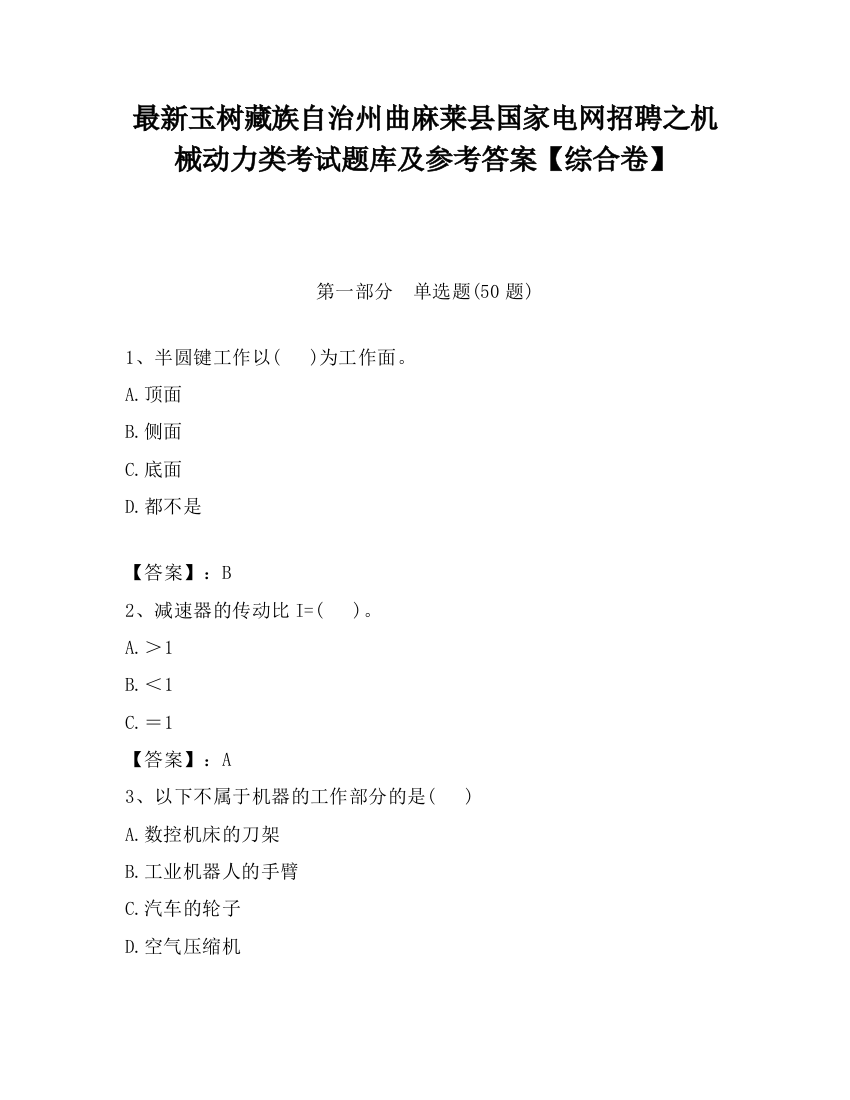 最新玉树藏族自治州曲麻莱县国家电网招聘之机械动力类考试题库及参考答案【综合卷】

第一部分　单选题(50 题)

1、半圆键工作以(　　)为工作面。

A.顶面

B.侧面

C.底面

D.都不是

【答案】：B

2、减速器的传动比 I=(　　)。

A.＞1

B.＜1

C.＝1

【答案】：A

3、以下不属于机器的工作部分的是(　　)

A.数控机床的刀架

B.工业机器人的手臂

C.汽车的轮子

D.空气压缩机